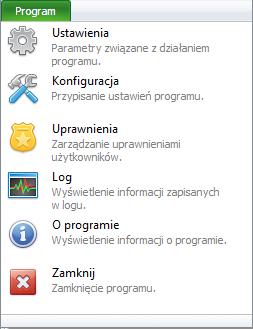 Program

Ustawienia
Parametry związane z działaniem programu.

Konfiguracja
Przypisanie ustawień programu.

Uprawnienia
Zarządzanie uprawnieniami użytkowników.

Log
Wyświetlenie informacji zapisanych w logu.

O programie
Wyświetlenie informacji o programie.

Zamknij
Zamknięcie programu.